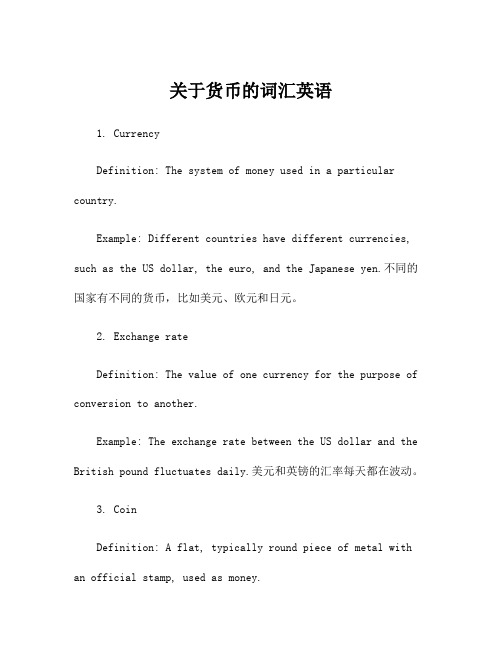 关于货币的词汇英语

1. Currency

Definition: The system of money used in a particular country.

Example: Different countries have different currencies, such as the US dollar, the euro, and the Japanese yen.不同的国家有不同的货币，比如美元、欧元和日元。

2. Exchange rate

Definition: The value of one currency for the purpose of conversion to another.

Example: The exchange rate between the US dollar and the British pound fluctuates daily.美元和英镑的汇率每天都在波动。

3. Coin

Definition: A flat, typically round piece of metal with an official stamp, used as money.